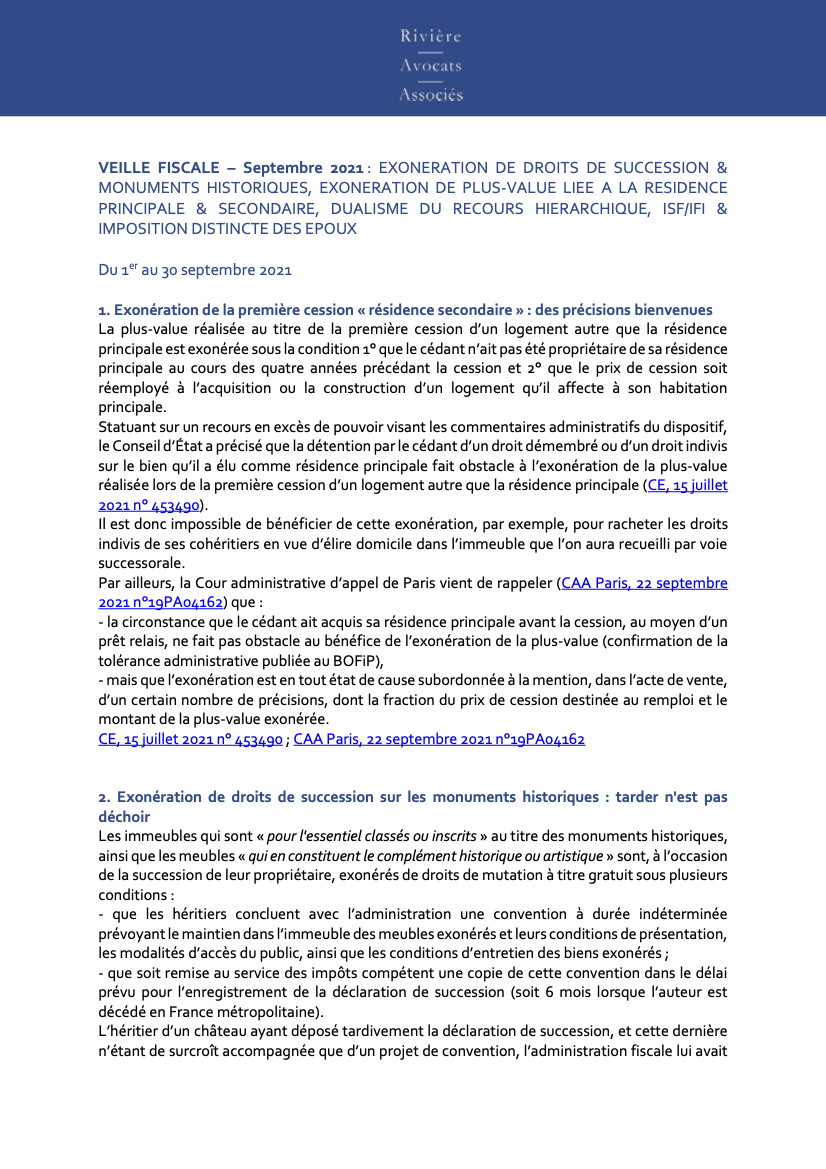 Rivière
Avocats
Associés

VEILLE FISCALE – Septembre 2021 : EXONERATION DE DROITS DE SUCCESSION & MONUMENTS HISTORIQUES, EXONERATION DE PLUS-VALUE LIEE A LA RESIDENCE PRINCIPALE & SECONDAIRE, DUALISME DU RECOURS HIERARCHIQUE, ISF/IFI & IMPOSITION DISTINCTE DES EPOUX

Du 1$^{er}$ au 30 septembre 2021

1. Exonération de la première cession « résidence secondaire » : des précisions bienvenues
La plus-value réalisée au titre de la première cession d'un logement autre que la résidence principale est exonérée sous la condition 1° que le cédant n'ait pas été propriétaire de sa résidence principale au cours des quatre années précédant la cession et 2° que le prix de cession soit réemployé à l'acquisition ou la construction d'un logement qu'il affecte à son habitation principale.
Statuant sur un recours en excès de pouvoir visant les commentaires administratifs du dispositif, le Conseil d'État a précisé que la détention par le cédant d'un droit démembré ou d'un droit indivis sur le bien qu'il a élu comme résidence principale fait obstacle à l'exonération de la plus-value réalisée lors de la première cession d'un logement autre que la résidence principale (CE, 15 juillet 2021 n° 453490).
Il est donc impossible de bénéficier de cette exonération, par exemple, pour racheter les droits indivis de ses cohéritiers en vue d'élire domicile dans l'immeuble que l'on aura recueilli par voie successorale.
Par ailleurs, la Cour administrative d'appel de Paris vient de rappeler (CAA Paris, 22 septembre 2021 n°19PA04162) que :
- la circonstance que le cédant ait acquis sa résidence principale avant la cession, au moyen d'un prêt relais, ne fait pas obstacle au bénéfice de l'exonération de la plus-value (confirmation de la tolérance administrative publiée au BOFiP),
- mais que l'exonération est en tout état de cause subordonnée à la mention, dans l'acte de vente, d'un certain nombre de précisions, dont la fraction du prix de cession destinée au remploi et le montant de la plus-value exonérée.
CE, 15 juillet 2021 n° 453490 ; CAA Paris, 22 septembre 2021 n°19PA04162

2. Exonération de droits de succession sur les monuments historiques : tarder n'est pas déchoir
Les immeubles qui sont « pour l'essentiel classés ou inscrits » au titre des monuments historiques, ainsi que les meubles « qui en constituent le complément historique ou artistique » sont, à l'occasion de la succession de leur propriétaire, exonérés de droits de mutation à titre gratuit sous plusieurs conditions :
- que les héritiers concluent avec l'administration une convention à durée indéterminée prévoyant le maintien dans l'immeuble des meubles exonérés et leurs conditions de présentation, les modalités d'accès du public, ainsi que les conditions d'entretien des biens exonérés ;
- que soit remise au service des impôts compétent une copie de cette convention dans le délai prévu pour l'enregistrement de la déclaration de succession (soit 6 mois lorsque l'auteur est décédé en France métropolitaine).
L'héritier d'un château ayant déposé tardivement la déclaration de succession, et cette dernière n'étant de surcroît accompagnée que d'un projet de convention, l'administration fiscale lui avait